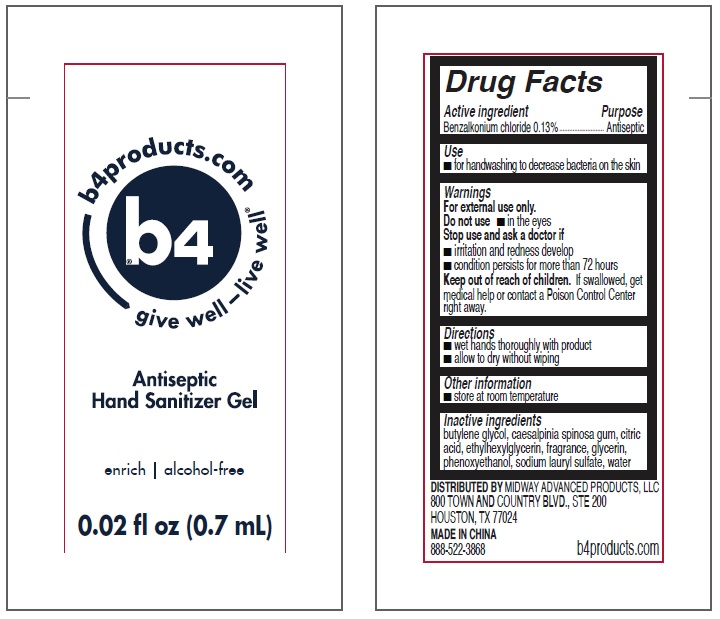 b4products.com

b4

give well – live well®

Antiseptic
Hand Sanitizer Gel

enrich | alcohol-free

0.02 fl oz (0.7 mL)

Drug Facts

Active ingredient Purpose
Benzalkonium chloride 0.13% .................... Antiseptic

Use
■ for handwashing to decrease bacteria on the skin

Warnings
For external use only.
Do not use ■ in the eyes
Stop use and ask a doctor if
■ irritation and redness develop
■ condition persists for more than 72 hours
Keep out of reach of children. If swallowed, get medical help or contact a Poison Control Center right away.

Directions
■ wet hands thoroughly with product
■ allow to dry without wiping

Other information
■ store at room temperature

Inactive ingredients
butylene glycol, caesalpinia spinosa gum, citric acid, ethylhexylglycerin, fragrance, glycerin, phenoxyethanol, sodium lauryl sulfate, water

DISTRIBUTED BY MIDWAY ADVANCED PRODUCTS, LLC
800 TOWN AND COUNTRY BLVD., STE 200
HOUSTON, TX 77024
MADE IN CHINA
888-522-3868
b4products.com